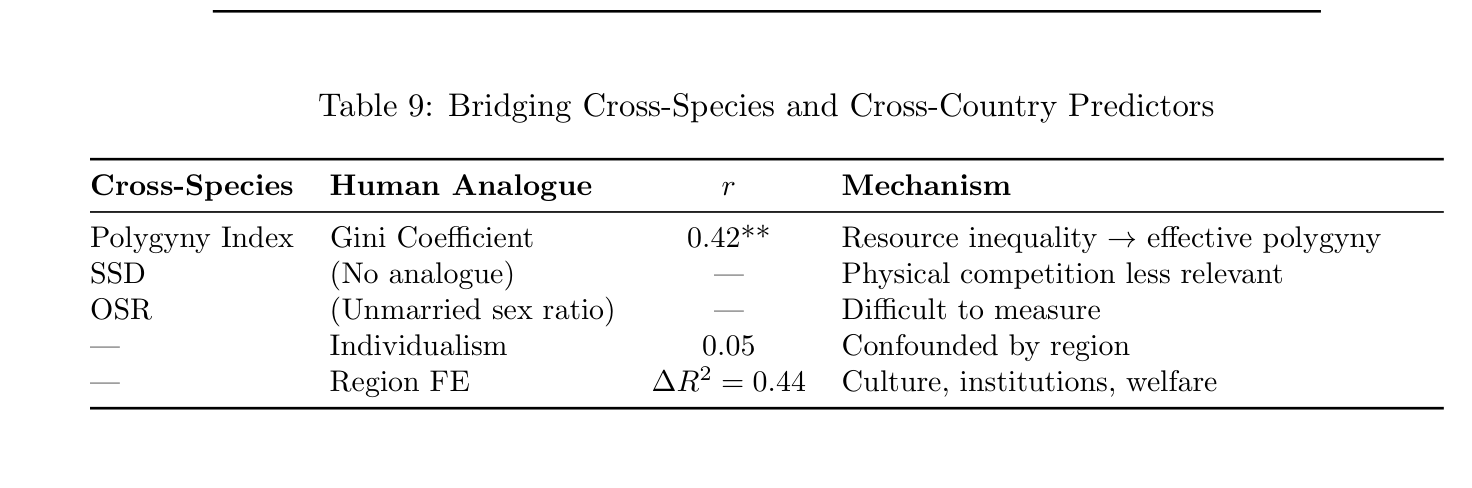 Table 9: Bridging Cross-Species and Cross-Country Predictors

| Cross-Species | Human Analogue | $r$ | Mechanism |
|---|---|---|---|
| Polygyny Index | Gini Coefficient | $0.42^{**}$ | Resource inequality $\rightarrow$ effective polygyny |
| SSD | (No analogue) | — | Physical competition less relevant |
| OSR | (Unmarried sex ratio) | — | Difficult to measure |
| — | Individualism | 0.05 | Confounded by region |
| — | Region FE | $\Delta R^2 = 0.44$ | Culture, institutions, welfare |